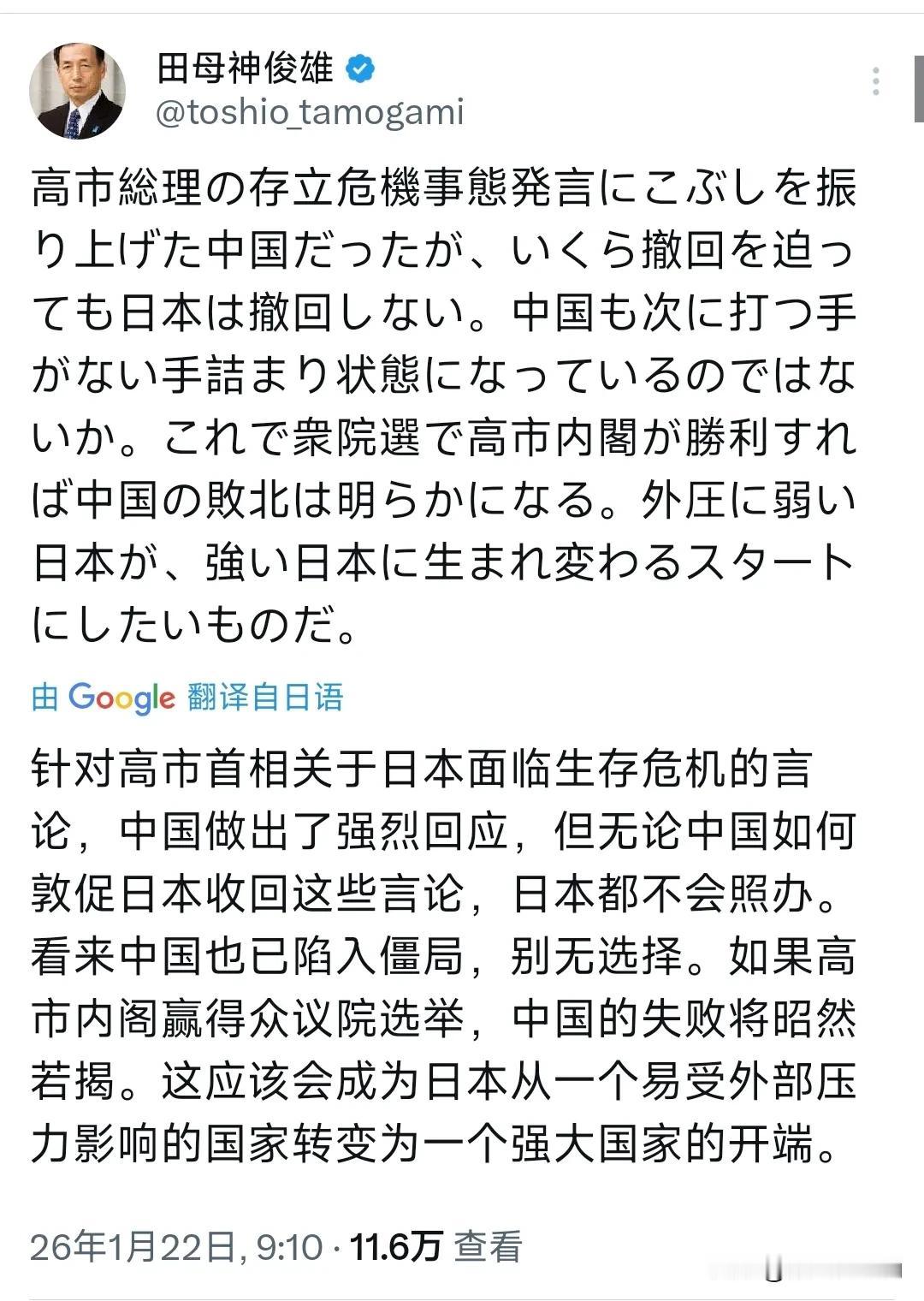 田母神俊雄
@toshio_tamogami

高市総理の存立危機事態発言にこぶしを振り上げた中国だったが、いくら撤回を迫っても日本は撤回しない。中国も次に打つ手がない手詰まり状態になっているのではないか。これで衆院選で高市内閣が勝利すれば中国の敗北は明らかになる。外圧に弱い日本が、強い日本に生まれ変わるスタートにしたいものだ。

由 Google 翻译自日语

针对高市首相关于日本面临生存危机的言论，中国做出了强烈回应，但无论中国如何敦促日本收回这些言论，日本都不会照办。看来中国也已陷入僵局，别无选择。如果高市内阁赢得众议院选举，中国的失败将昭然若揭。这应该会成为日本从一个易受外部压力影响的国家转变为一个强大国家的开端。

26年1月22日, 9:10 · 11.6万 查看